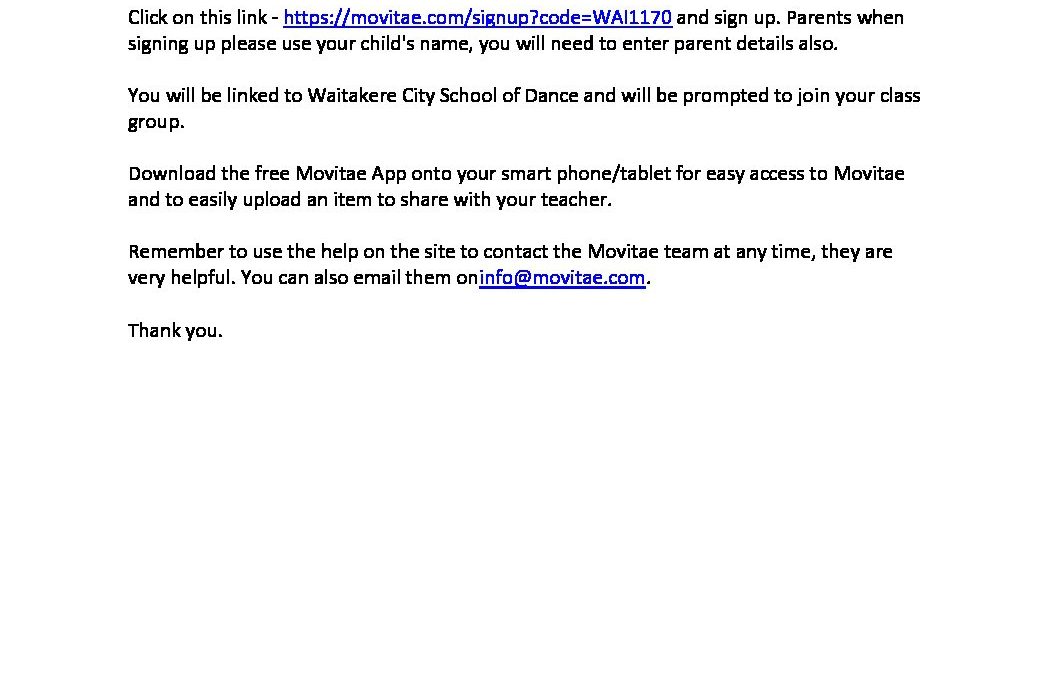 Click on this link - https://movitae.com/signup?code=WAI1170 and sign up. Parents when signing up please use your child's name, you will need to enter parent details also.

You will be linked to Waitakere City School of Dance and will be prompted to join your class group.

Download the free Movitae App onto your smart phone/tablet for easy access to Movitae and to easily upload an item to share with your teacher.

Remember to use the help on the site to contact the Movitae team at any time, they are very helpful. You can also email them oninfo@movitae.com.

Thank you.